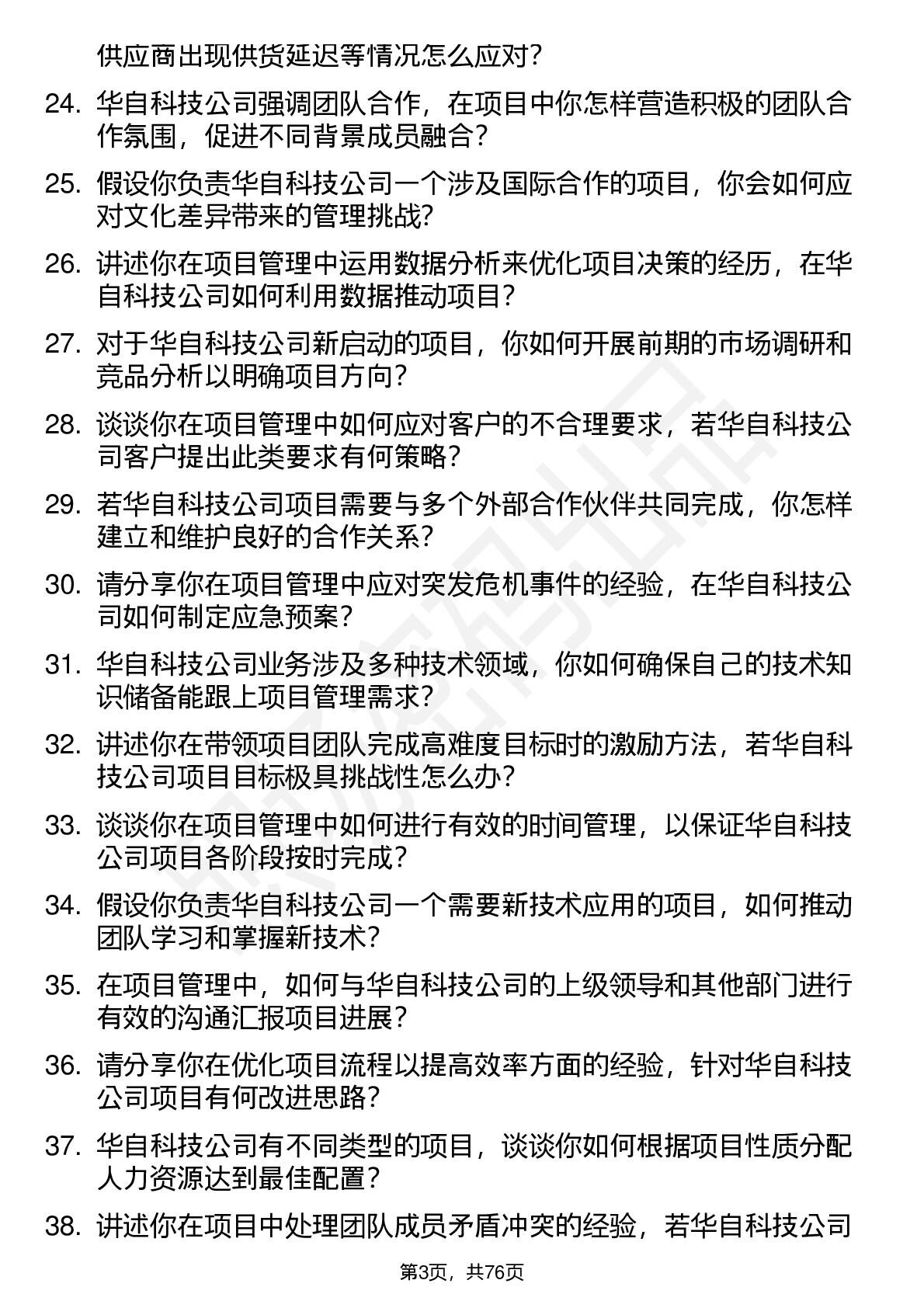 供应商出现供货延迟等情况怎么应对？

24. 华自科技公司强调团队合作，在项目中你怎样营造积极的团队合作氛围，促进不同背景成员融合？

25. 假设你负责华自科技公司一个涉及国际合作的项目，你会如何应对文化差异带来的管理挑战？

26. 讲述你在项目管理中运用数据分析来优化项目决策的经历，在华自科技公司如何利用数据推动项目？

27. 对于华自科技公司新启动的项目，你如何开展前期的市场调研和竞品分析以明确项目方向？

28. 谈谈你在项目管理中如何应对客户的不合理要求，若华自科技公司客户提出此类要求有何策略？

29. 若华自科技公司项目需要与多个外部合作伙伴共同完成，你怎样建立和维护良好的合作关系？

30. 请分享你在项目管理中应对突发危机事件的经验，在华自科技公司如何制定应急预案？

31. 华自科技公司业务涉及多种技术领域，你如何确保自己的技术知识储备能跟上项目管理需求？

32. 讲述你在带领项目团队完成高难度目标时的激励方法，若华自科技公司项目目标极具挑战性怎么办？

33. 谈谈你在项目管理中如何进行有效的时间管理，以保证华自科技公司项目各阶段按时完成？

34. 假设你负责华自科技公司一个需要新技术应用的项目，如何推动团队学习和掌握新技术？

35. 在项目管理中，如何与华自科技公司的上级领导和其他部门进行有效的沟通汇报项目进展？

36. 请分享你在优化项目流程以提高效率方面的经验，针对华自科技公司项目有何改进思路？

37. 华自科技公司有不同类型的项目，谈谈你如何根据项目性质分配人力资源达到最佳配置？

38. 讲述你在项目中处理团队成员矛盾冲突的经验，若华自科技公司

第3页，共76页